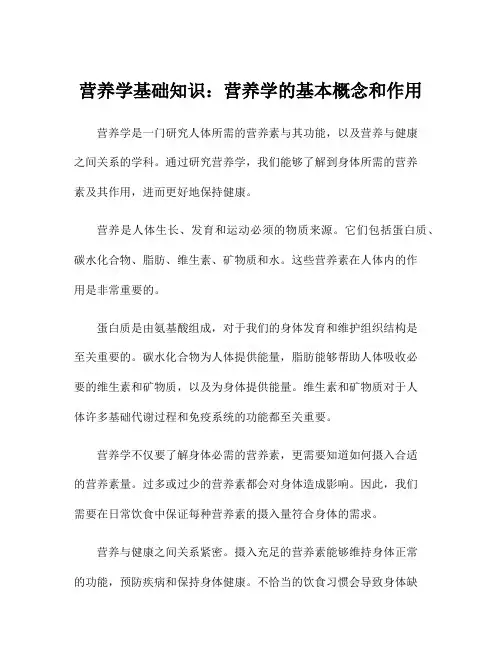 营养学基础知识：营养学的基本概念和作用

营养学是一门研究人体所需的营养素与其功能，以及营养与健康之间关系的学科。通过研究营养学，我们能够了解到身体所需的营养素及其作用，进而更好地保持健康。

营养是人体生长、发育和运动必须的物质来源。它们包括蛋白质、碳水化合物、脂肪、维生素、矿物质和水。这些营养素在人体内的作用是非常重要的。

蛋白质是由氨基酸组成，对于我们的身体发育和维护组织结构是至关重要的。碳水化合物为人体提供能量，脂肪能够帮助人体吸收必要的维生素和矿物质，以及为身体提供能量。维生素和矿物质对于人体许多基础代谢过程和免疫系统的功能都至关重要。

营养学不仅要了解身体必需的营养素，更需要知道如何摄入合适的营养素量。过多或过少的营养素都会对身体造成影响。因此，我们需要在日常饮食中保证每种营养素的摄入量符合身体的需求。

营养与健康之间关系紧密。摄入充足的营养素能够维持身体正常的功能，预防疾病和保持身体健康。不恰当的饮食习惯会导致身体缺